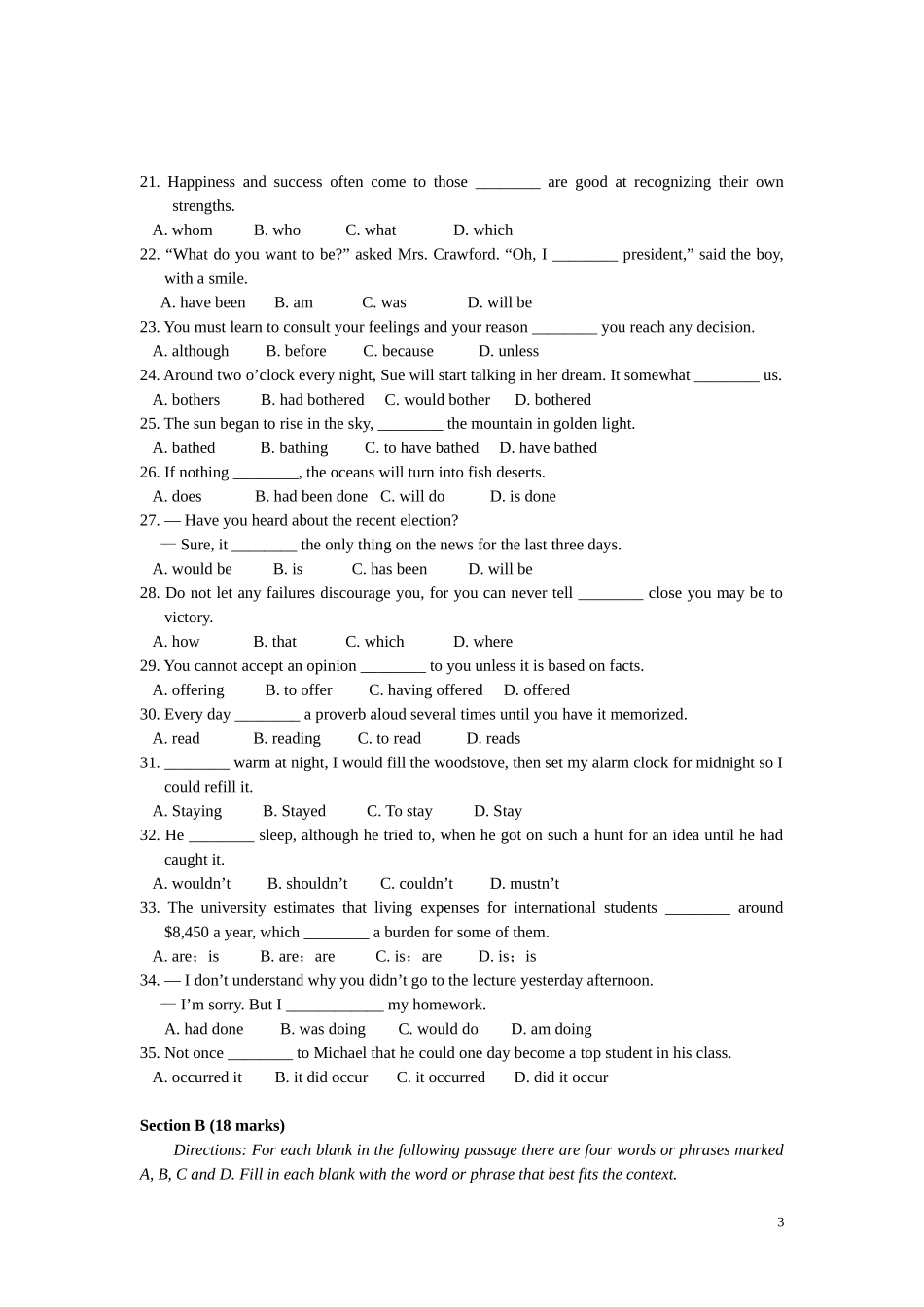 21. Happiness and success often come to those ________ are good at recognizing their own strengths.
A. whom B. who C. what D. which
22. “What do you want to be?” asked Mrs. Crawford. “Oh, I ________ president,” said the boy, with a smile.
A. have been B. am C. was D. will be
23. You must learn to consult your feelings and your reason ________ you reach any decision.
A. although B. before C. because D. unless
24. Around two o’clock every night, Sue will start talking in her dream. It somewhat ________ us.
A. bothers B. had bothered C. would bother D. bothered
25. The sun began to rise in the sky, ________ the mountain in golden light.
A. bathed B. bathing C. to have bathed D. have bathed
26. If nothing ________, the oceans will turn into fish deserts.
A. does B. had been done C. will do D. is done
27. — Have you heard about the recent election?
— Sure, it ________ the only thing on the news for the last three days.
A. would be B. is C. has been D. will be
28. Do not let any failures discourage you, for you can never tell ________ close you may be to victory.
A. how B. that C. which D. where
29. You cannot accept an opinion ________ to you unless it is based on facts.
A. offering B. to offer C. having offered D. offered
30. Every day ________ a proverb aloud several times until you have it memorized.
A. read B. reading C. to read D. reads
31. ________ warm at night, I would fill the woodstove, then set my alarm clock for midnight so I could refill it.
A. Staying B. Stayed C. To stay D. Stay
32. He ________ sleep, although he tried to, when he got on such a hunt for an idea until he had caught it.
A. wouldn’t B. shouldn’t C. couldn’t D. mustn’t
33. The university estimates that living expenses for international students ________ around $8,450 a year, which ________ a burden for some of them.
A. are；is B. are；are C. is；are D. is；is
34. — I don’t understand why you didn’t go to the lecture yesterday afternoon.
— I’m sorry. But I ____________ my homework.
A. had done B. was doing C. would do D. am doing
35. Not once ________ to Michael that he could one day become a top student in his class.
A. occurred it B. it did occur C. it occurred D. did it occur

Section B (18 marks)
Directions: For each blank in the following passage there are four words or phrases marked A, B, C and D. Fill in each blank with the word or phrase that best fits the context.

3